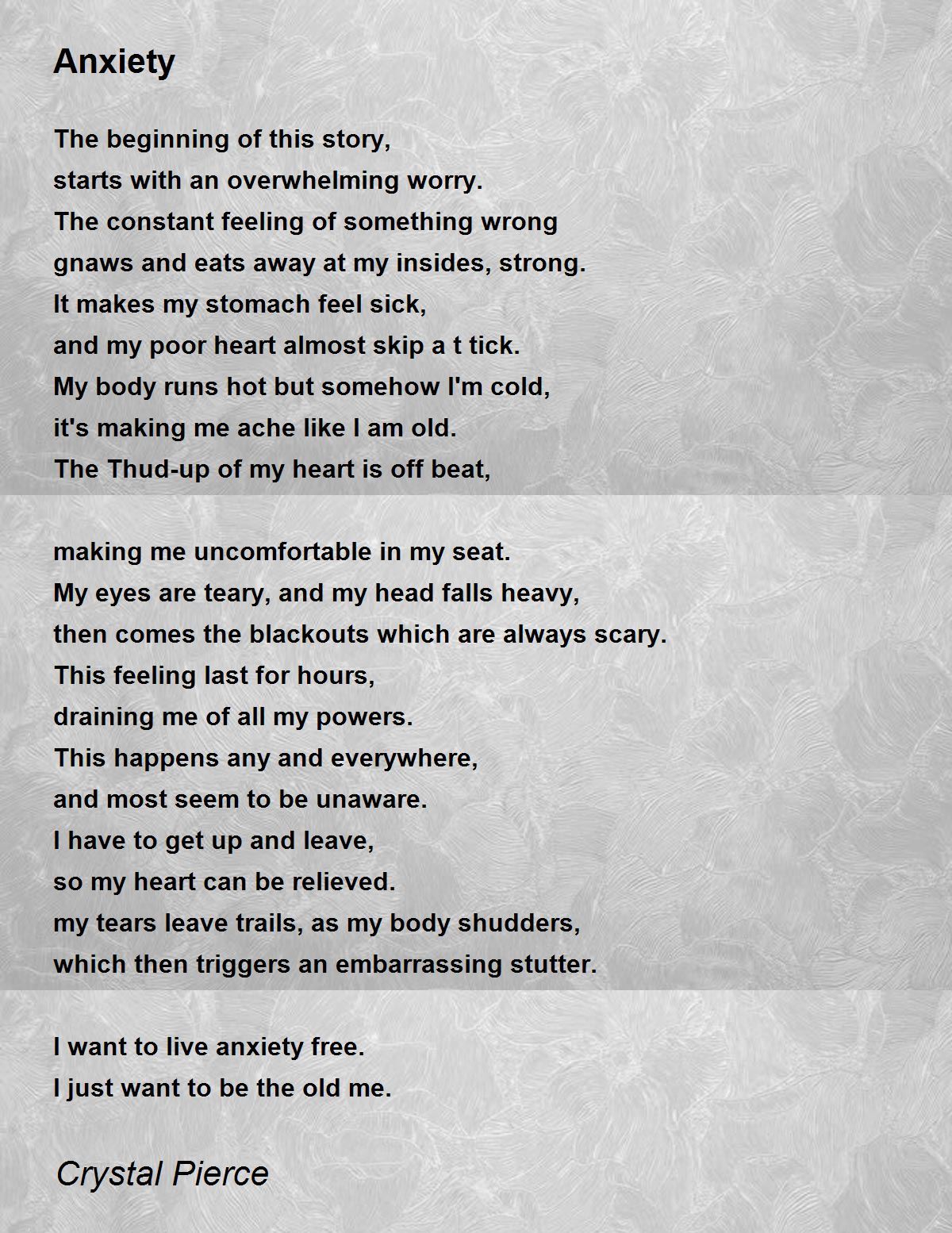 Anxiety

The beginning of this story,
starts with an overwhelming worry.
The constant feeling of something wrong
gnaws and eats away at my insides, strong.
It makes my stomach feel sick,
and my poor heart almost skip a t tick.
My body runs hot but somehow I'm cold,
it's making me ache like I am old.
The Thud-up of my heart is off beat,

making me uncomfortable in my seat.
My eyes are teary, and my head falls heavy,
then comes the blackouts which are always scary.
This feeling last for hours,
draining me of all my powers.
This happens any and everywhere,
and most seem to be unaware.
I have to get up and leave,
so my heart can be relieved.
my tears leave trails, as my body shudders,
which then triggers an embarrassing stutter.

I want to live anxiety free.
I just want to be the old me.

Crystal Pierce